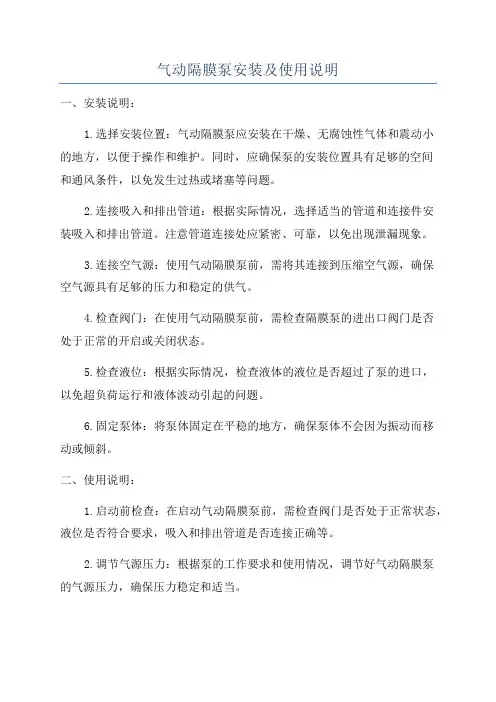 气动隔膜泵安装及使用说明

一、安装说明：

1.选择安装位置：气动隔膜泵应安装在干燥、无腐蚀性气体和震动小的地方，以便于操作和维护。同时，应确保泵的安装位置具有足够的空间和通风条件，以免发生过热或堵塞等问题。

2.连接吸入和排出管道：根据实际情况，选择适当的管道和连接件安装吸入和排出管道。注意管道连接处应紧密、可靠，以免出现泄漏现象。

3.连接空气源：使用气动隔膜泵前，需将其连接到压缩空气源，确保空气源具有足够的压力和稳定的供气。

4.检查阀门：在使用气动隔膜泵前，需检查隔膜泵的进出口阀门是否处于正常的开启或关闭状态。

5.检查液位：根据实际情况，检查液体的液位是否超过了泵的进口，以免超负荷运行和液体波动引起的问题。

6.固定泵体：将泵体固定在平稳的地方，确保泵体不会因为振动而移动或倾斜。

二、使用说明：

1.启动前检查：在启动气动隔膜泵前，需检查阀门是否处于正常状态，液位是否符合要求，吸入和排出管道是否连接正确等。

2.调节气源压力：根据泵的工作要求和使用情况，调节好气动隔膜泵的气源压力，确保压力稳定和适当。